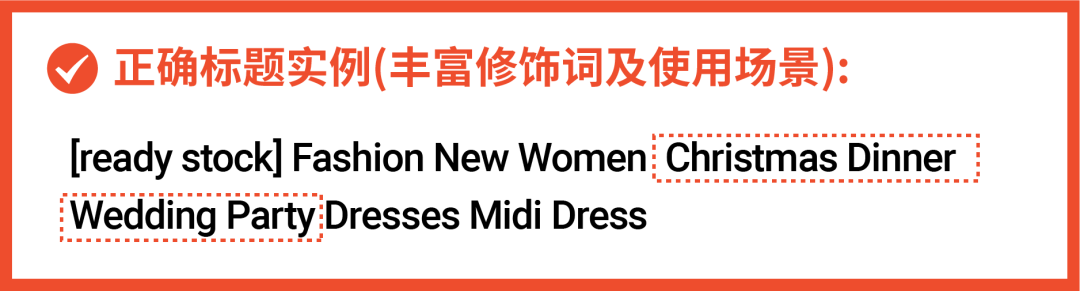 正确标题实例(丰富修饰词及使用场景):

[ready stock] Fashion New Women Christmas Dinner Wedding Party Dresses Midi Dress